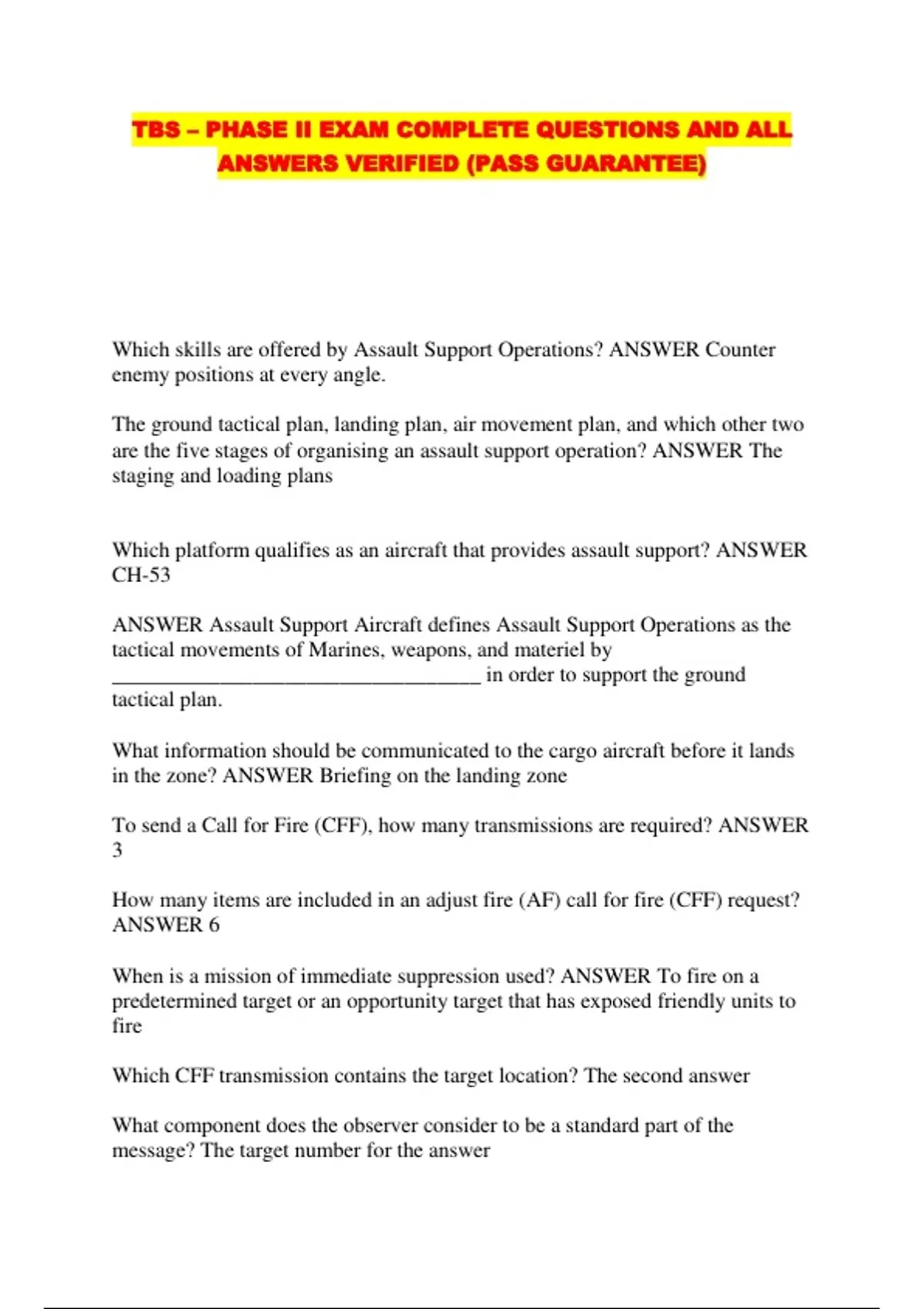 TBS – PHASE II EXAM COMPLETE QUESTIONS AND ALL ANSWERS VERIFIED (PASS GUARANTEE)

Which skills are offered by Assault Support Operations? ANSWER Counter enemy positions at every angle.

The ground tactical plan, landing plan, air movement plan, and which other two are the five stages of organising an assault support operation? ANSWER The staging and loading plans

Which platform qualifies as an aircraft that provides assault support? ANSWER CH-53

ANSWER Assault Support Aircraft defines Assault Support Operations as the tactical movements of Marines, weapons, and materiel by ____________________________________ in order to support the ground tactical plan.

What information should be communicated to the cargo aircraft before it lands in the zone? ANSWER Briefing on the landing zone

To send a Call for Fire (CFF), how many transmissions are required? ANSWER 3

How many items are included in an adjust fire (AF) call for fire (CFF) request? ANSWER 6

When is a mission of immediate suppression used? ANSWER To fire on a predetermined target or an opportunity target that has exposed friendly units to fire

Which CFF transmission contains the target location? The second answer

What component does the observer consider to be a standard part of the message? The target number for the answer